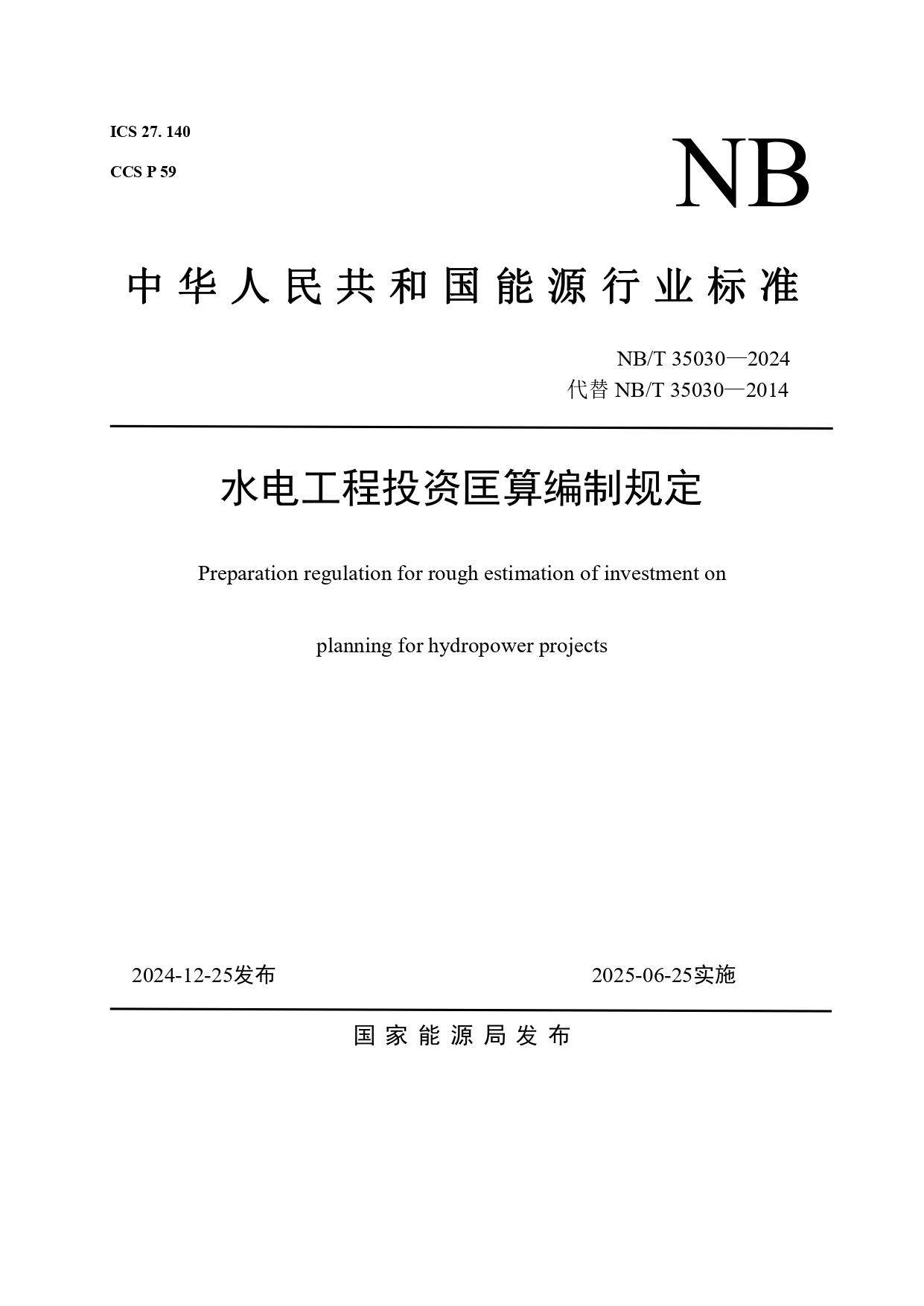 ICS 27. 140

CCS P 59

NB

中华人民共和国能源行业标准

NB/T 35030—2024
代替 NB/T 35030—2014

水电工程投资匡算编制规定

Preparation regulation for rough estimation of investment on

planning for hydropower projects

2024-12-25发布

2025-06-25实施

国家能源局发布